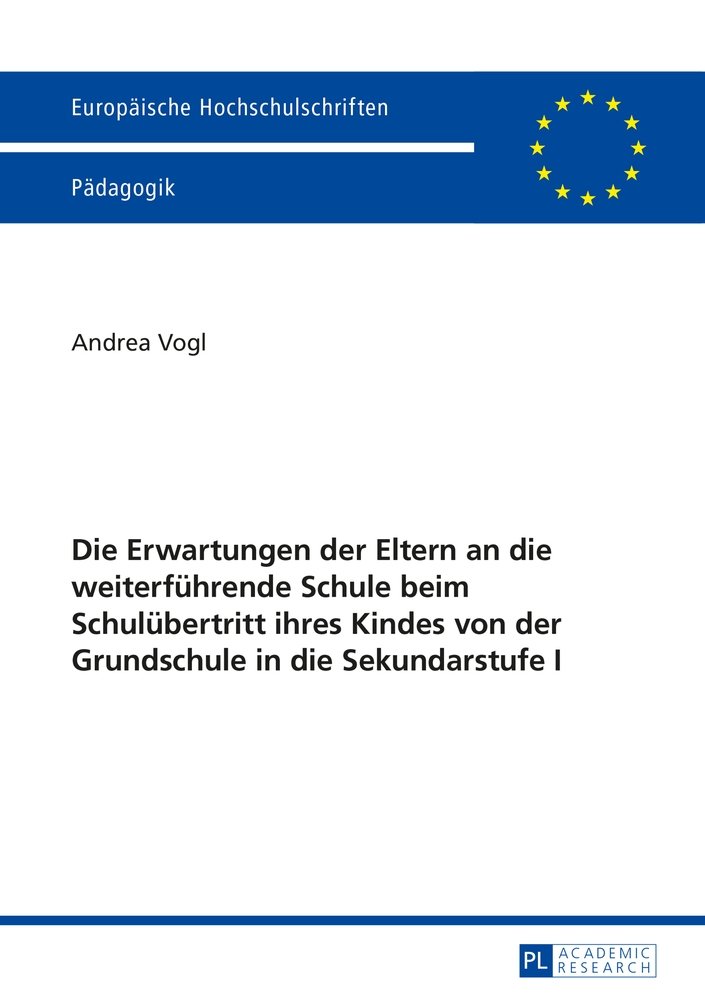 Europäische Hochschulschriften

Pädagogik

Andrea Vogl

Die Erwartungen der Eltern an die weiterführende Schule beim Schulübertritt ihres Kindes von der Grundschule in die Sekundarstufe I

PL ACADEMIC RESEARCH